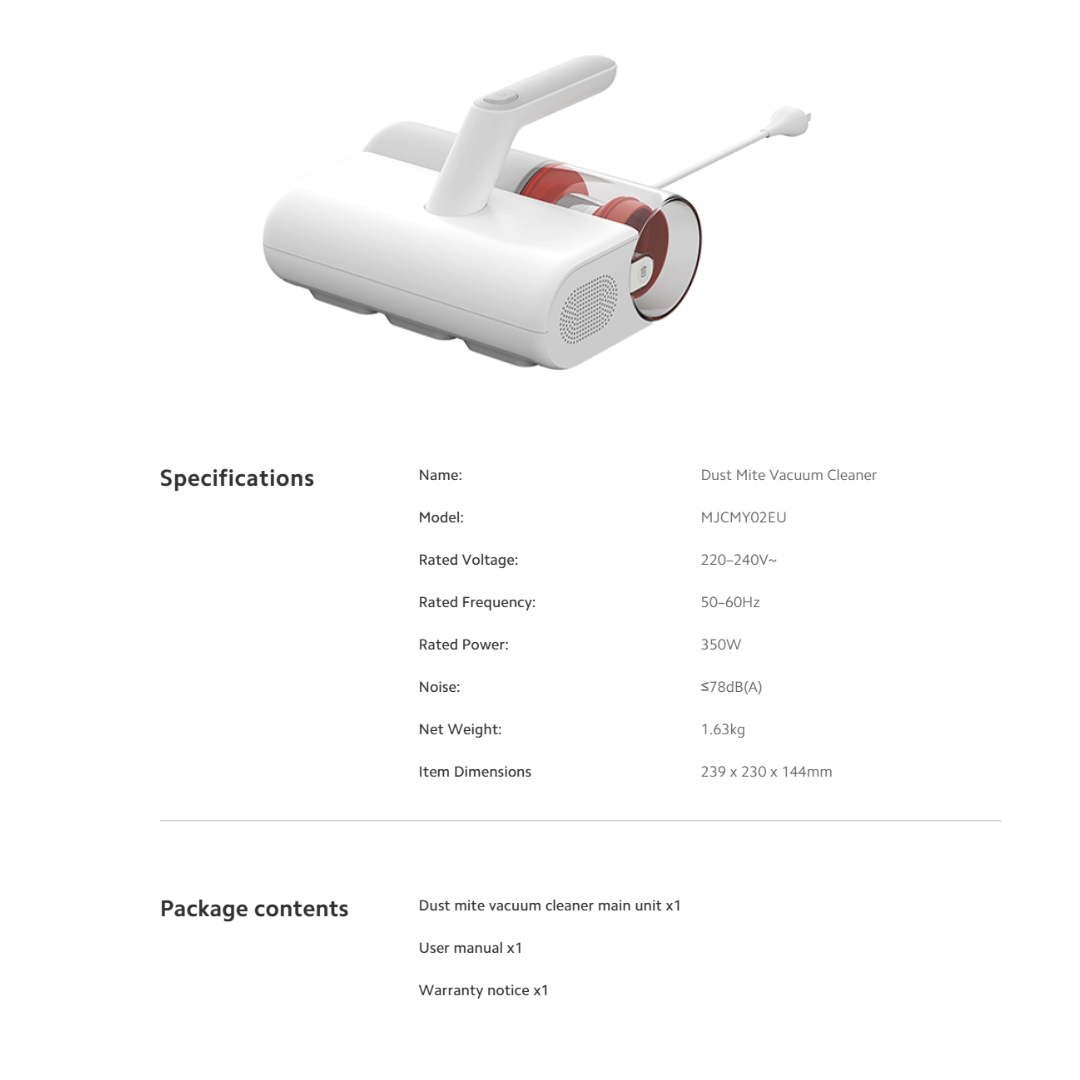 Specifications

| Name: | Dust Mite Vacuum Cleaner |
|---|---|
| Model: | MJCMY02EU |
| Rated Voltage: | 220–240V~ |
| Rated Frequency: | 50–60Hz |
| Rated Power: | 350W |
| Noise: | ≤78dB(A) |
| Net Weight: | 1.63kg |
| Item Dimensions | 239 x 230 x 144mm |

Package contents

Dust mite vacuum cleaner main unit x1

User manual x1

Warranty notice x1